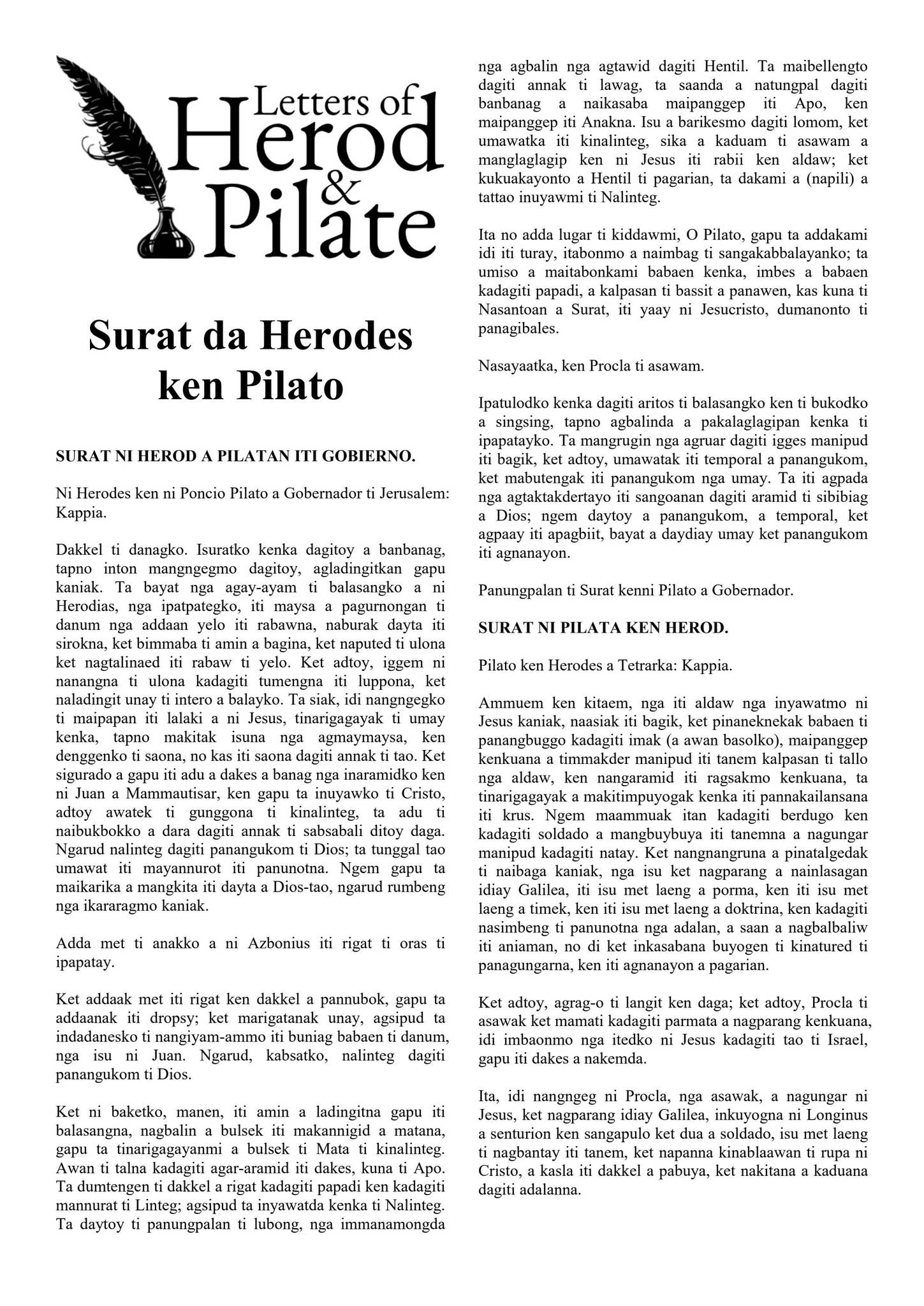 Letters of Herod & Pilate

Surat da Herodes ken Pilato

SURAT NI HEROD A PILATAN ITI GOBIERNO.

Ni Herodes ken ni Poncio Pilato a Gobernador ti Jerusalem: Kappia.

Dakkel ti danagko. Isuratko kenka dagitoy a banbanag, tapno inton mangngegmo dagitoy, agladingitkan gapu kaniak. Ta bayat nga agay-ayam ti balasangko a ni Herodias, nga ipatpategko, iti maysa a pagurnongan ti danum nga addaan yelo iti rabawna, naburak dayta iti sirokna, ket bimmaba ti amin a bagina, ket naputed ti ulona ket nagtalinaed iti rabaw ti yelo. Ket adtoy, iggem ni nanangna ti ulona kadagiti tumengna iti luppona, ket naladingit unay ti intero a balayko. Ta siak, idi nangngegko ti maipapan iti lalaki a ni Jesus, tinarigagayak ti umay kenka, tapno makitak isuna nga agmaymaysa, ken denggenko ti saona, no kas iti saona dagiti annak ti tao. Ket sigurado a gapu iti adu a dakes a banag nga inaramidko ken ni Juan a Mammautisar, ken gapu ta inuyawko ti Cristo, adtoy awatek ti gunggona ti kinalinteg, ta adu ti naibukbokko a dara dagiti annak ti sabsabali ditoy daga. Ngarud nalinteg dagiti panangukom ti Dios; ta tunggal tao umawat iti mayannurot iti panunotna. Ngem gapu ta maikarika a mangkita iti dayta a Dios-tao, ngarud rumbeng nga ikararagmo kaniak.

Adda met ti anakko a ni Azbonius iti rigat ti oras ti ipapatay.

Ket addaak met iti rigat ken dakkel a pannubok, gapu ta addaanak iti dropsy; ket marigatanak unay, agsipud ta indadanesko ti nangiyam-ammo iti buniag babaen ti danum, nga isu ni Juan. Ngarud, kabsatko, nalinteg dagiti panangukom ti Dios.

Ket ni baketko, manen, iti amin a ladingitna gapu iti balasangna, nagbalin a bulsek iti makannigid a matana, gapu ta tinarigagayanmi a bulsek ti Mata ti kinalinteg. Awan ti talna kadagiti agar-aramid iti dakes, kuna ti Apo. Ta dumtengen ti dakkel a rigat kadagiti papadi ken kadagiti mannurat ti Linteg; agsipud ta inyawatda kenka ti Nalinteg. Ta daytoy ti panungpalan ti lubong, nga immanamongda nga agbalin nga agtawid dagiti Hentil. Ta maibellengto dagiti annak ti lawag, ta saanda a natungpal dagiti banbanag a naikasaba maipanggep iti Apo, ken maipanggep iti Anakna. Isu a barikesmo dagiti lomom, ket umawatka iti kinalinteg, sika a kaduam ti asawam a manglaglagip ken ni Jesus iti rabii ken aldaw; ket kukuakayonto a Hentil ti pagarian, ta dakami a (napili) a tattao inuyawmi ti Nalinteg.

Ita no adda lugar ti kiddawmi, O Pilato, gapu ta addakami idi iti turay, itabonmo a naimbag ti sangakabbalayanko; ta umiso a maitabonkami babaen kenka, imbes a babaen kadagiti papadi, a kalpasan ti bassit a panawen, kas kuna ti Nasantoan a Surat, iti yaay ni Jesucristo, dumanonto ti panagibales.

Nasayaatka, ken Procla ti asawam.

Ipatulodko kenka dagiti aritos ti balasangko ken ti bukodko a singsing, tapno agbalinda a pakalaglagipan kenka ti ipapatayko. Ta mangrugin nga agruar dagiti igges manipud iti bagik, ket adtoy, umawatak iti temporal a panangukom, ket mabutengak iti panangukom nga umay. Ta iti agpada nga agtaktakdertayo iti sangoanan dagiti aramid ti sibibiag a Dios; ngem daytoy a panangukom, a temporal, ket agpaay iti apagbiit, bayat a daydiay umay ket panangukom iti agnanayon.

Panungpalan ti Surat kenni Pilato a Gobernador.

SURAT NI PILATA KEN HEROD.

Pilato ken Herodes a Tetrarka: Kappia.

Ammuem ken kitaem, nga iti aldaw nga inyawatmo ni Jesus kaniak, naasiak iti bagik, ket pinaneknekak babaen ti panangbuggo kadagiti imak (a awan basolko), maipanggep kenkuana a timmakder manipud iti tanem kalpasan ti tallo nga aldaw, ken nangaramid iti ragsakmo kenkuana, ta tinarigagayak a makitimpuyogak kenka iti pannakailansana iti krus. Ngem maammuak itan kadagiti berdugo ken kadagiti soldado a mangbuybuya iti tanemna a nagungar manipud kadagiti natay. Ket nangnangruna a pinatalgedak ti naibaga kaniak, nga isu ket nagparang a nainlasagan idiay Galilea, iti isu met laeng a porma, ken iti isu met laeng a timek, ken iti isu met laeng a doktrina, ken kadagiti nasimbeng ti panunotna nga adalan, a saan a nagbalbaliw iti aniaman, no di ket inkasabana buyogen ti kinatured ti panagungarna, ken iti agnanayon a pagarian.

Ket adtoy, agrag-o ti langit ken daga; ket adtoy, Procla ti asawak ket mamati kadagiti parmata a nagparang kenkuana, idi imbaonmo nga itedko ni Jesus kadagiti tao ti Israel, gapu iti dakes a nakemda.

Ita, idi nangngeg ni Procla, nga asawak, a nagungar ni Jesus, ket nagparang idiay Galilea, inkuyogna ni Longinus a senturion ken sangapulo ket dua a soldado, isu met laeng ti nagbantay iti tanem, ket napanna kinablaawan ti rupa ni Cristo, a kasla iti dakkel a pabuya, ket nakitana a kaduana dagiti adalanna.